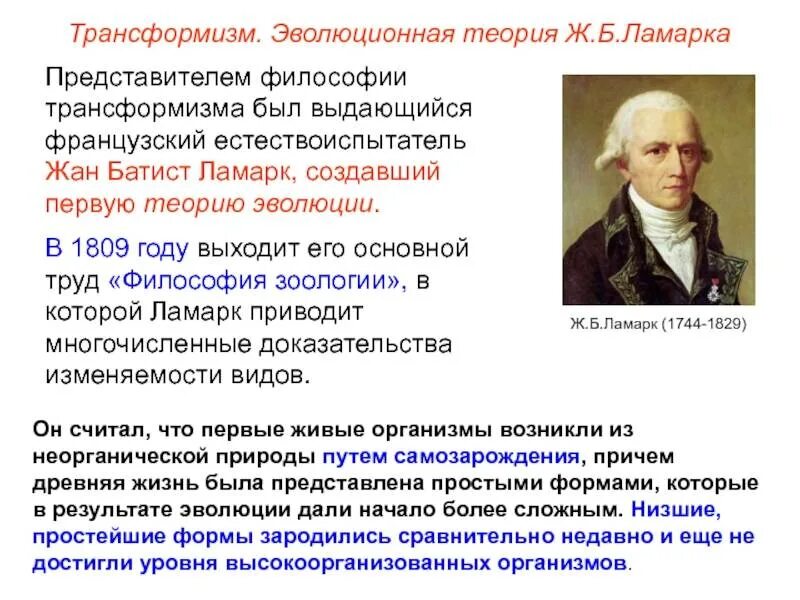 Трансформизм. Эволюционная теория Ж.Б.Ламарка

Представителем философии трансформизма был выдающийся французский естествоиспытатель Жан Батист Ламарк, создавший первую теорию эволюции.

В 1809 году выходит его основной труд «Философия зоологии», в которой Ламарк приводит многочисленные доказательства изменяемости видов.

Ж.Б.Ламарк (1744-1829)

Он считал, что первые живые организмы возникли из неорганической природы путем самозарождения, причем древняя жизнь была представлена простыми формами, которые в результате эволюции дали начало более сложным. Низшие, простейшие формы зародились сравнительно недавно и еще не достигли уровня высокоорганизованных организмов.